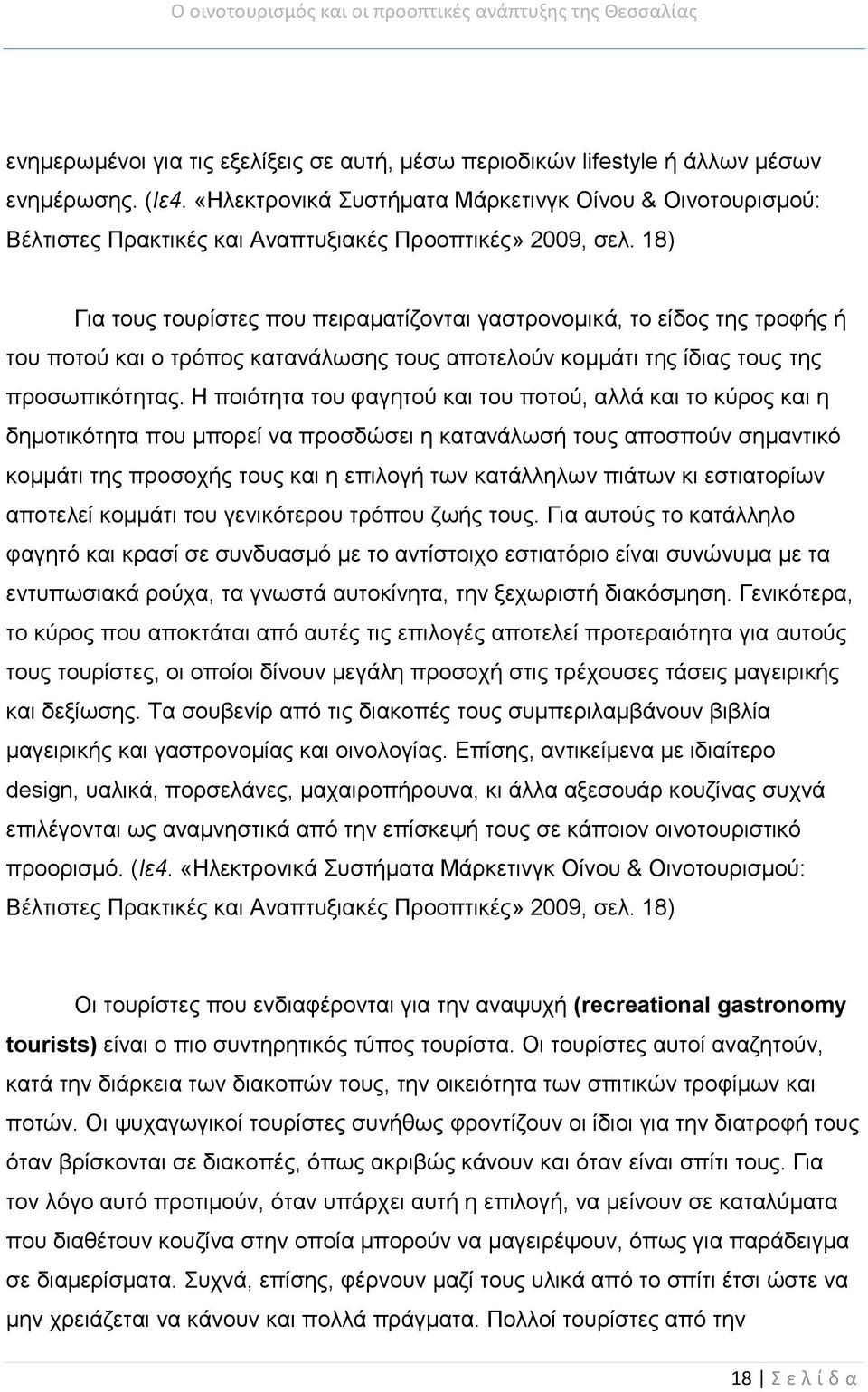 Ο οινοτουρισμός και οι προοπτικές ανάπτυξης της Θεσσαλίας

ενημερωμένοι για τις εξελίξεις σε αυτή, μέσω περιοδικών lifestyle ή άλλων μέσων ενημέρωσης. (Ιε4. «Ηλεκτρονικά Συστήματα Μάρκετινγκ Οίνου & Οινοτουρισμού: Βέλτιστες Πρακτικές και Αναπτυξιακές Προοπτικές» 2009, σελ. 18)

Για τους τουρίστες που πειραματίζονται γαστρονομικά, το είδος της τροφής ή του ποτού και ο τρόπος κατανάλωσης τους αποτελούν κομμάτι της ίδιας τους της προσωπικότητας. Η ποιότητα του φαγητού και του ποτού, αλλά και το κύρος και η δημοτικότητα που μπορεί να προσδώσει η κατανάλωσή τους αποσπούν σημαντικό κομμάτι της προσοχής τους και η επιλογή των κατάλληλων πιάτων κι εστιατορίων αποτελεί κομμάτι του γενικότερου τρόπου ζωής τους. Για αυτούς το κατάλληλο φαγητό και κρασί σε συνδυασμό με το αντίστοιχο εστιατόριο είναι συνώνυμα με τα εντυπωσιακά ρούχα, τα γνωστά αυτοκίνητα, την ξεχωριστή διακόσμηση. Γενικότερα, το κύρος που αποκτάται από αυτές τις επιλογές αποτελεί προτεραιότητα για αυτούς τους τουρίστες, οι οποίοι δίνουν μεγάλη προσοχή στις τρέχουσες τάσεις μαγειρικής και δεξίωσης. Τα σουβενίρ από τις διακοπές τους συμπεριλαμβάνουν βιβλία μαγειρικής και γαστρονομίας και οινολογίας. Επίσης, αντικείμενα με ιδιαίτερο design, υαλικά, πορσελάνες, μαχαιροπήρουνα, κι άλλα αξεσουάρ κουζίνας συχνά επιλέγονται ως αναμνηστικά από την επίσκεψή τους σε κάποιον οινοτουριστικό προορισμό. (Ιε4. «Ηλεκτρονικά Συστήματα Μάρκετινγκ Οίνου & Οινοτουρισμού: Βέλτιστες Πρακτικές και Αναπτυξιακές Προοπτικές» 2009, σελ. 18)

Οι τουρίστες που ενδιαφέρονται για την αναψυχή (recreational gastronomy tourists) είναι ο πιο συντηρητικός τύπος τουρίστα. Οι τουρίστες αυτοί αναζητούν, κατά την διάρκεια των διακοπών τους, την οικειότητα των σπιτικών τροφίμων και ποτών. Οι ψυχαγωγικοί τουρίστες συνήθως φροντίζουν οι ίδιοι για την διατροφή τους όταν βρίσκονται σε διακοπές, όπως ακριβώς κάνουν και όταν είναι σπίτι τους. Για τον λόγο αυτό προτιμούν, όταν υπάρχει αυτή η επιλογή, να μείνουν σε καταλύματα που διαθέτουν κουζίνα στην οποία μπορούν να μαγειρέψουν, όπως για παράδειγμα σε διαμερίσματα. Συχνά, επίσης, φέρνουν μαζί τους υλικά από το σπίτι έτσι ώστε να μην χρειάζεται να κάνουν και πολλά πράγματα. Πολλοί τουρίστες από την

18 | Σ ε λ ί δ α